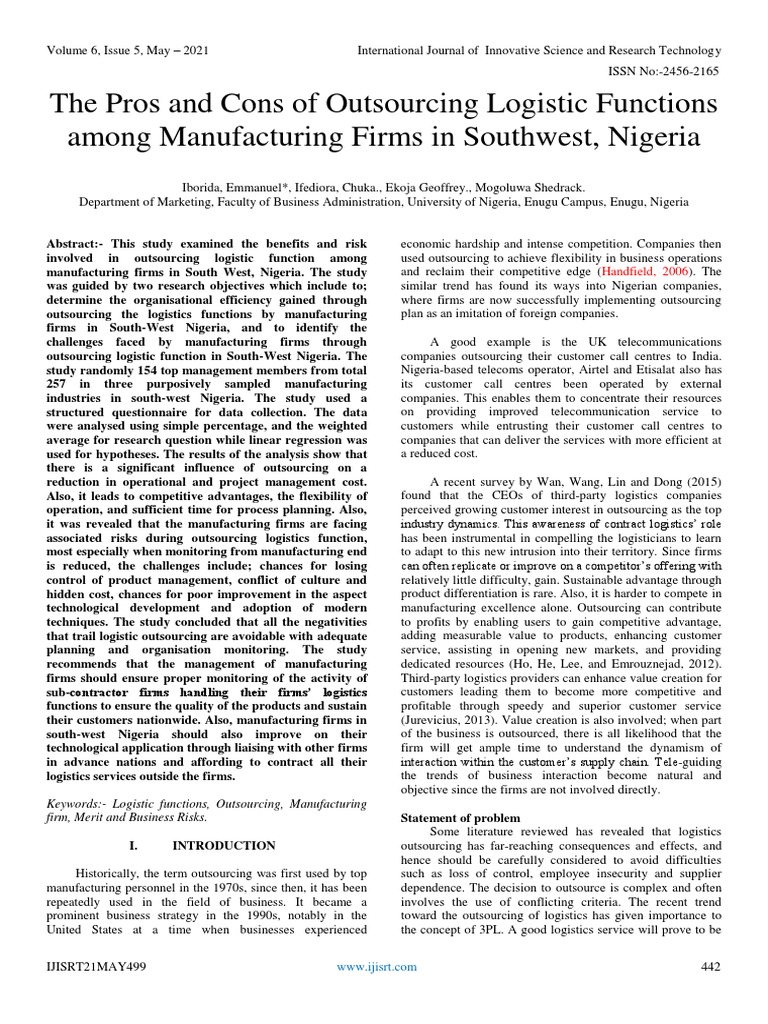 Volume 6, Issue 5, May – 2021

International Journal of Innovative Science and Research Technology

ISSN No:-2456-2165

The Pros and Cons of Outsourcing Logistic Functions among Manufacturing Firms in Southwest, Nigeria

Iborida, Emmanuel*, Ifediora, Chuka., Ekoja Geoffrey., Mogoluwa Shedrack.
Department of Marketing, Faculty of Business Administration, University of Nigeria, Enugu Campus, Enugu, Nigeria

Abstract:- This study examined the benefits and risk involved in outsourcing logistic function among manufacturing firms in South West, Nigeria. The study was guided by two research objectives which include to; determine the organisational efficiency gained through outsourcing the logistics functions by manufacturing firms in South-West Nigeria, and to identify the challenges faced by manufacturing firms through outsourcing logistic function in South-West Nigeria. The study randomly 154 top management members from total 257 in three purposively sampled manufacturing industries in south-west Nigeria. The study used a structured questionnaire for data collection. The data were analysed using simple percentage, and the weighted average for research question while linear regression was used for hypotheses. The results of the analysis show that there is a significant influence of outsourcing on a reduction in operational and project management cost. Also, it leads to competitive advantages, the flexibility of operation, and sufficient time for process planning. Also, it was revealed that the manufacturing firms are facing associated risks during outsourcing logistics function, most especially when monitoring from manufacturing end is reduced, the challenges include; chances for losing control of product management, conflict of culture and hidden cost, chances for poor improvement in the aspect technological development and adoption of modern techniques. The study concluded that all the negativities that trail logistic outsourcing are avoidable with adequate planning and organisation monitoring. The study recommends that the management of manufacturing firms should ensure proper monitoring of the activity of sub-contractor firms handling their firms' logistics functions to ensure the quality of the products and sustain their customers nationwide. Also, manufacturing firms in south-west Nigeria should also improve on their technological application through liaising with other firms in advance nations and affording to contract all their logistics services outside the firms.

Keywords:- Logistic functions, Outsourcing, Manufacturing firm, Merit and Business Risks.

I. INTRODUCTION

Historically, the term outsourcing was first used by top manufacturing personnel in the 1970s, since then, it has been repeatedly used in the field of business. It became a prominent business strategy in the 1990s, notably in the United States at a time when businesses experienced economic hardship and intense competition. Companies then used outsourcing to achieve flexibility in business operations and reclaim their competitive edge (Handfield, 2006). The similar trend has found its ways into Nigerian companies, where firms are now successfully implementing outsourcing plan as an imitation of foreign companies.

A good example is the UK telecommunications companies outsourcing their customer call centres to India. Nigeria-based telecoms operator, Airtel and Etisalat also has its customer call centres been operated by external companies. This enables them to concentrate their resources on providing improved telecommunication service to customers while entrusting their customer call centres to companies that can deliver the services with more efficient at a reduced cost.

A recent survey by Wan, Wang, Lin and Dong (2015) found that the CEOs of third-party logistics companies perceived growing customer interest in outsourcing as the top industry dynamics. This awareness of contract logistics' role has been instrumental in compelling the logisticians to learn to adapt to this new intrusion into their territory. Since firms can often replicate or improve on a competitor's offering with relatively little difficulty, gain. Sustainable advantage through product differentiation is rare. Also, it is harder to compete in manufacturing excellence alone. Outsourcing can contribute to profits by enabling users to gain competitive advantage, adding measurable value to products, enhancing customer service, assisting in opening new markets, and providing dedicated resources (Ho, He, Lee, and Emrouznejad, 2012). Third-party logistics providers can enhance value creation for customers leading them to become more competitive and profitable through speedy and superior customer service (Jurevicius, 2013). Value creation is also involved; when part of the business is outsourced, there is all likelihood that the firm will get ample time to understand the dynamism of interaction within the customer's supply chain. Tele-guiding the trends of business interaction become natural and objective since the firms are not involved directly.

Statement of problem
Some literature reviewed has revealed that logistics outsourcing has far-reaching consequences and effects, and hence should be carefully considered to avoid difficulties such as loss of control, employee insecurity and supplier dependence. The decision to outsource is complex and often involves the use of conflicting criteria. The recent trend toward the outsourcing of logistics has given importance to the concept of 3PL. A good logistics service will prove to be

IJISRT21MAY499

www.ijisrt.com

442